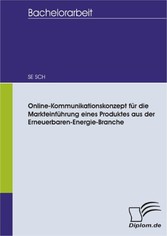 Bachelorarbeit

SE SCH

Online-Kommunikationskonzept für die Markteinführung eines Produktes aus der Erneuerbaren-Energie-Branche

Diplom.de